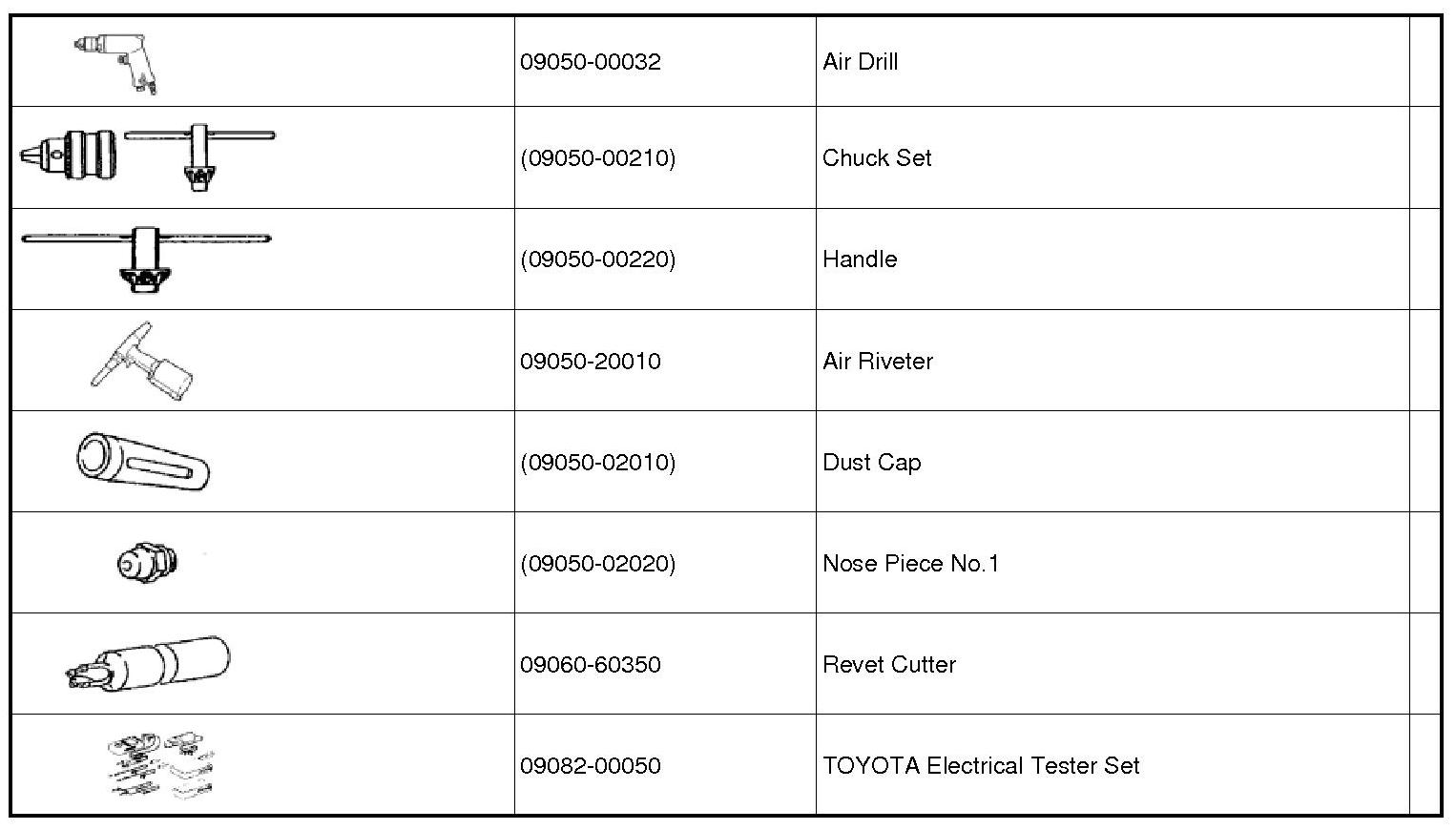 |  |  |  |  |
|---|---|---|---|
|  | 09050-00032 | Air Drill |  |
|  | (09050-00210) | Chuck Set |  |
|  | (09050-00220) | Handle |  |
|  | 09050-20010 | Air Riveter |  |
|  | (09050-02010) | Dust Cap |  |
|  | (09050-02020) | Nose Piece No.1 |  |
|  | 09060-60350 | Revet Cutter |  |
|  | 09082-00050 | TOYOTA Electrical Tester Set |  |